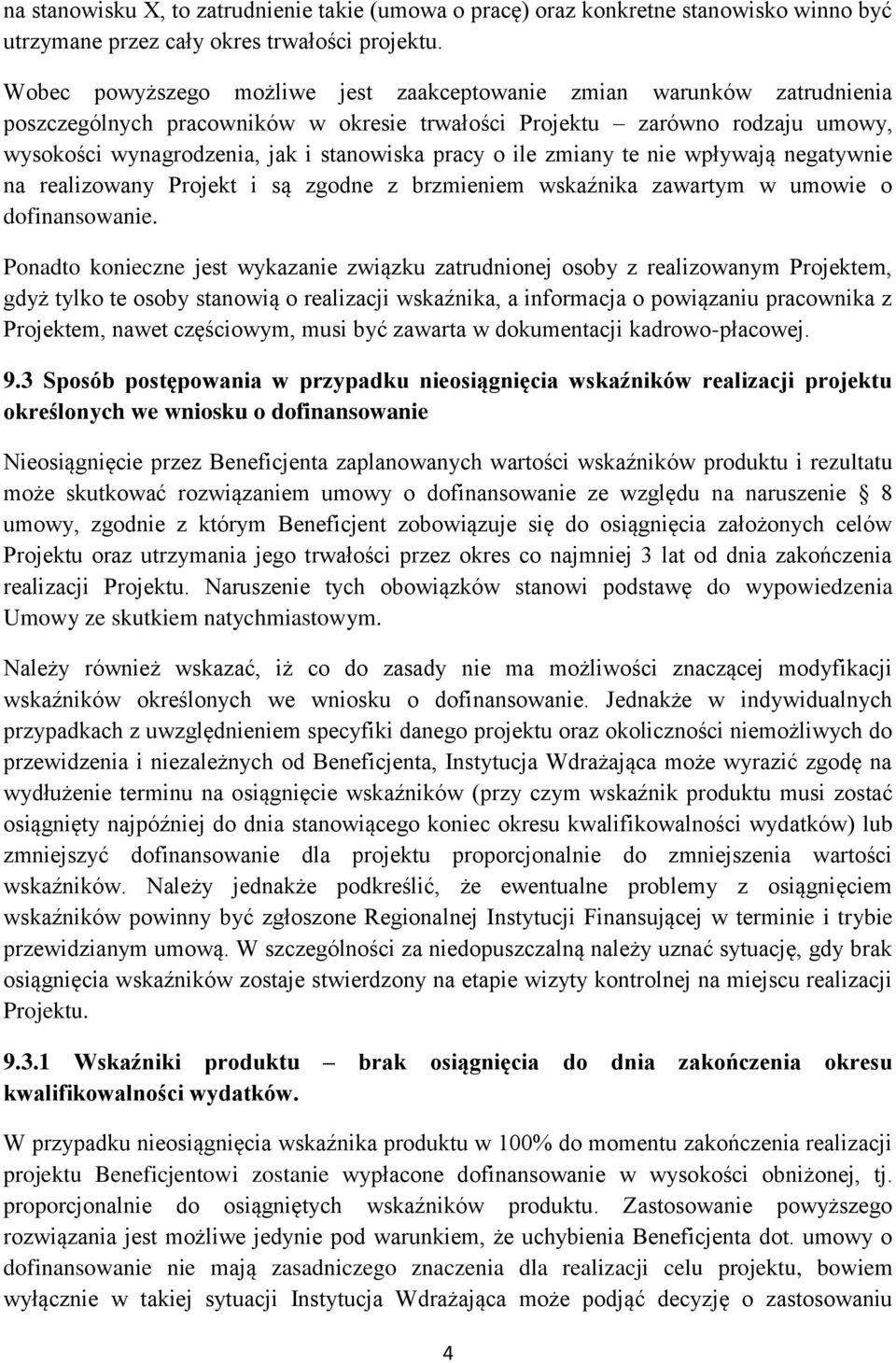 na stanowisku X, to zatrudnienie takie (umowa o pracę) oraz konkretne stanowisko winno być utrzymane przez cały okres trwałości projektu.

Wobec powyższego możliwe jest zaakceptowanie zmian warunków zatrudnienia poszczególnych pracowników w okresie trwałości Projektu – zarówno rodzaju umowy, wysokości wynagrodzenia, jak i stanowiska pracy o ile zmiany te nie wpływają negatywnie na realizowany Projekt i są zgodne z brzmieniem wskaźnika zawartym w umowie o dofinansowanie.

Ponadto konieczne jest wykazanie związku zatrudnionej osoby z realizowanym Projektem, gdyż tylko te osoby stanowią o realizacji wskaźnika, a informacja o powiązaniu pracownika z Projektem, nawet częściowym, musi być zawarta w dokumentacji kadrowo-płacowej.

9.3 Sposób postępowania w przypadku nieosiągnięcia wskaźników realizacji projektu określonych we wniosku o dofinansowanie

Nieosiągnięcie przez Beneficjenta zaplanowanych wartości wskaźników produktu i rezultatu może skutkować rozwiązaniem umowy o dofinansowanie ze względu na naruszenie § 8 umowy, zgodnie z którym Beneficjent zobowiązuje się do osiągnięcia założonych celów Projektu oraz utrzymania jego trwałości przez okres co najmniej 3 lat od dnia zakończenia realizacji Projektu. Naruszenie tych obowiązków stanowi podstawę do wypowiedzenia Umowy ze skutkiem natychmiastowym.

Należy również wskazać, iż co do zasady nie ma możliwości znaczącej modyfikacji wskaźników określonych we wniosku o dofinansowanie. Jednakże w indywidualnych przypadkach z uwzględnieniem specyfiki danego projektu oraz okoliczności niemożliwych do przewidzenia i niezależnych od Beneficjenta, Instytucja Wdrażająca może wyrazić zgodę na wydłużenie terminu na osiągnięcie wskaźników (przy czym wskaźnik produktu musi zostać osiągnięty najpóźniej do dnia stanowiącego koniec okresu kwalifikowalności wydatków) lub zmniejszyć dofinansowanie dla projektu proporcjonalnie do zmniejszenia wartości wskaźników. Należy jednakże podkreślić, że ewentualne problemy z osiągnięciem wskaźników powinny być zgłoszone Regionalnej Instytucji Finansującej w terminie i trybie przewidzianym umową. W szczególności za niedopuszczalną należy uznać sytuację, gdy brak osiągnięcia wskaźników zostaje stwierdzony na etapie wizyty kontrolnej na miejscu realizacji Projektu.

9.3.1 Wskaźniki produktu – brak osiągnięcia do dnia zakończenia okresu kwalifikowalności wydatków.

W przypadku nieosiągnięcia wskaźnika produktu w 100% do momentu zakończenia realizacji projektu Beneficjentowi zostanie wypłacone dofinansowanie w wysokości obniżonej, tj. proporcjonalnie do osiągniętych wskaźników produktu. Zastosowanie powyższego rozwiązania jest możliwe jedynie pod warunkiem, że uchybienia Beneficjenta dot. umowy o dofinansowanie nie mają zasadniczego znaczenia dla realizacji celu projektu, bowiem wyłącznie w takiej sytuacji Instytucja Wdrażająca może podjąć decyzję o zastosowaniu

4